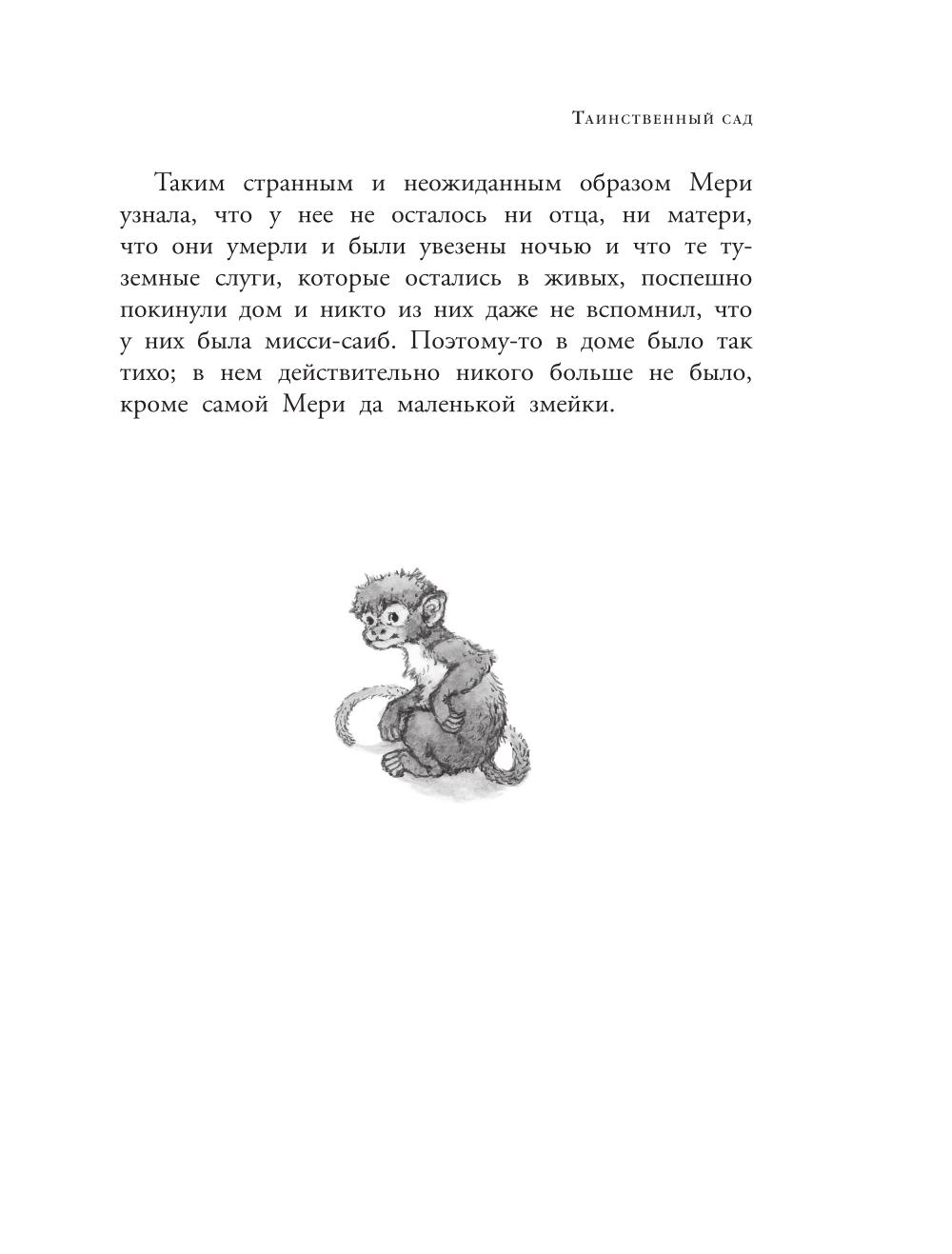 Таинственный сад

Таким странным и неожиданным образом Мери узнала, что у нее не осталось ни отца, ни матери, что они умерли и были увезены ночью и что те туземные слуги, которые остались в живых, поспешно покинули дом и никто из них даже не вспомнил, что у них была мисси-саиб. Поэтому-то в доме было так тихо; в нем действительно никого больше не было, кроме самой Мери да маленькой змейки.